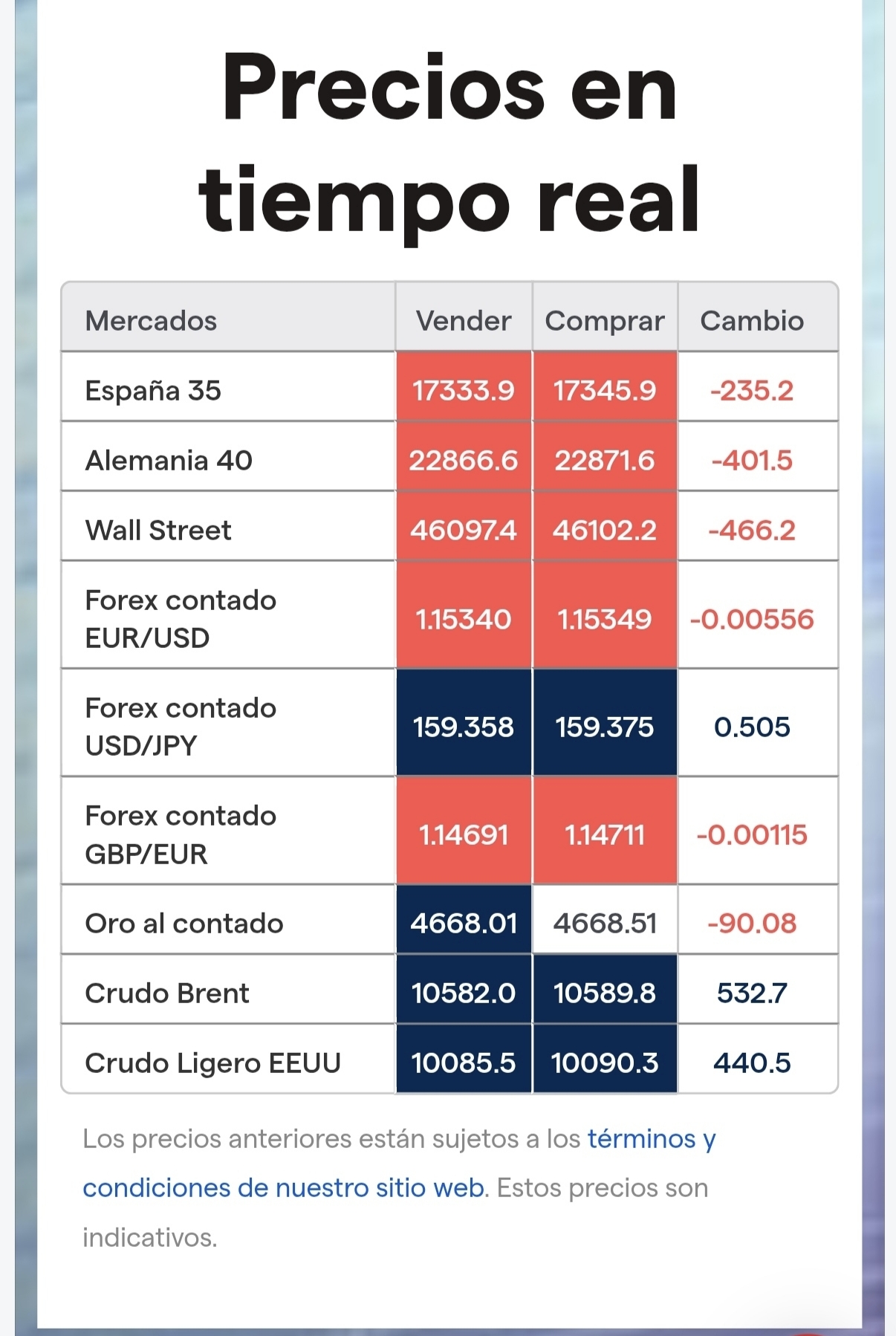 Precios en tiempo real

| Mercados | Vender | Comprar | Cambio |
|---|---|---|---|
| España 35 | 17333.9 | 17345.9 | -235.2 |
| Alemania 40 | 22866.6 | 22871.6 | -401.5 |
| Wall Street | 46097.4 | 46102.2 | -466.2 |
| Forex contado EUR/USD | 1.15340 | 1.15349 | -0.00556 |
| Forex contado USD/JPY | 159.358 | 159.375 | 0.505 |
| Forex contado GBP/EUR | 1.14691 | 1.14711 | -0.00115 |
| Oro al contado | 4668.01 | 4668.51 | -90.08 |
| Crudo Brent | 10582.0 | 10589.8 | 532.7 |
| Crudo Ligero EEUU | 10085.5 | 10090.3 | 440.5 |

Los precios anteriores están sujetos a los términos y condiciones de nuestro sitio web. Estos precios son indicativos.